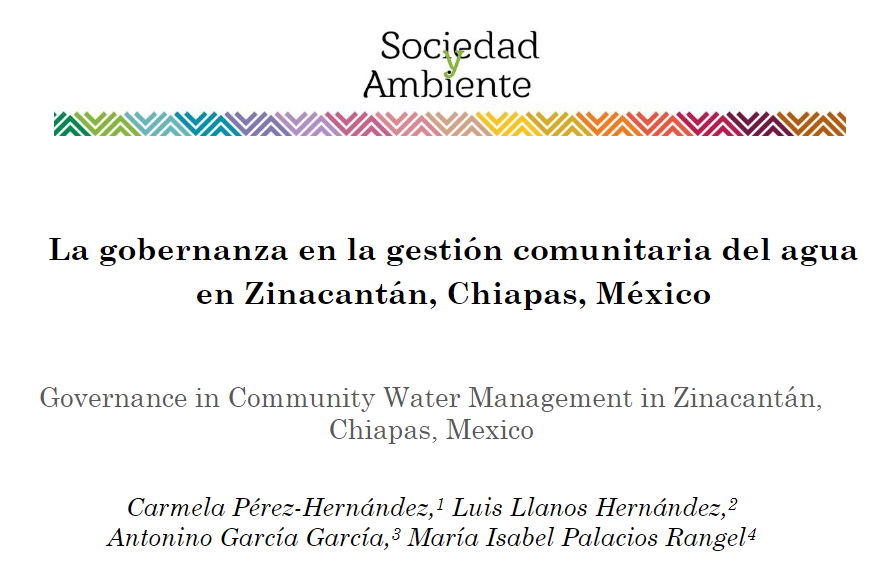 Sociedad
y
Ambiente

La gobernanza en la gestión comunitaria del agua en Zinacantán, Chiapas, México

Governance in Community Water Management in Zinacantán, Chiapas, Mexico

Carmela Pérez-Hernández,$^1$ Luis Llanos Hernández,$^2$ Antonino García García,$^3$ María Isabel Palacios Rangel$^4$